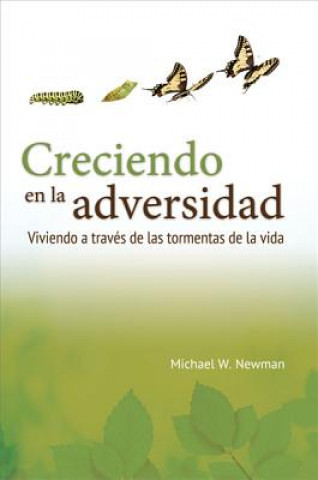 Creciendo
en la adversidad
Viviendo a través de las tormentas de la vida

Michael W. Newman